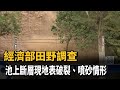 經濟部田野調查
池上斷層現地表破裂、噴砂情形